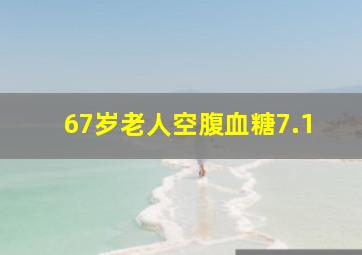 67岁老人空腹血糖7.1